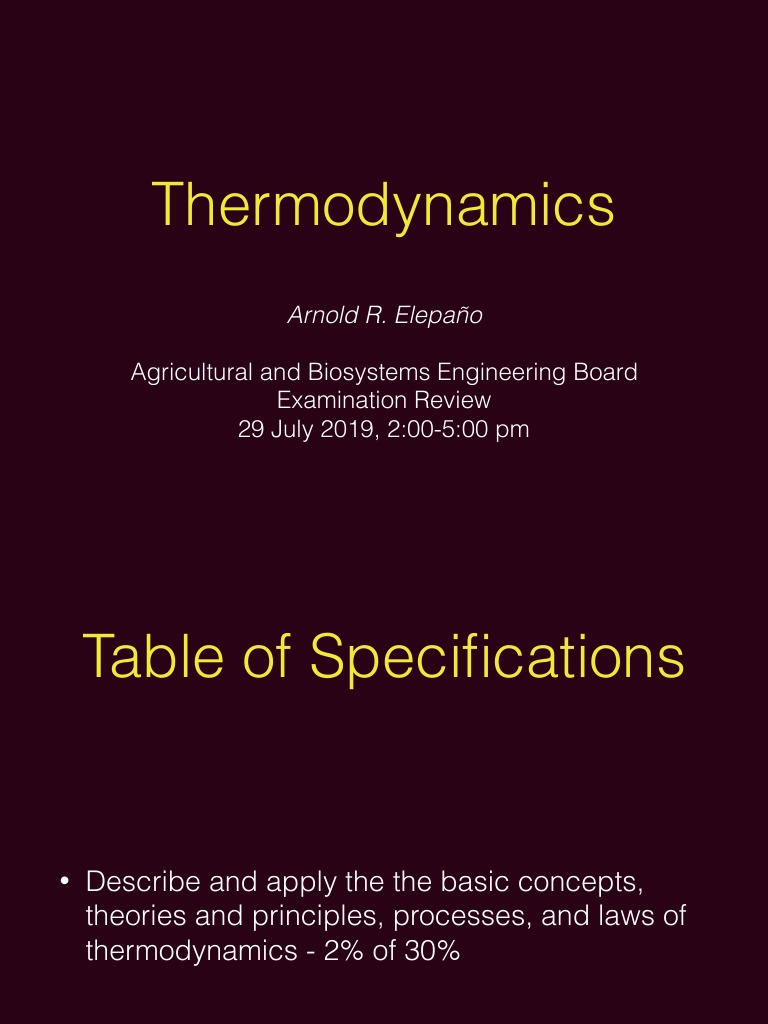 Thermodynamics

Arnold R. Elepaño

Agricultural and Biosystems Engineering Board Examination Review
29 July 2019, 2:00-5:00 pm

Table of Specifications

• Describe and apply the the basic concepts, theories and principles, processes, and laws of thermodynamics - 2% of 30%